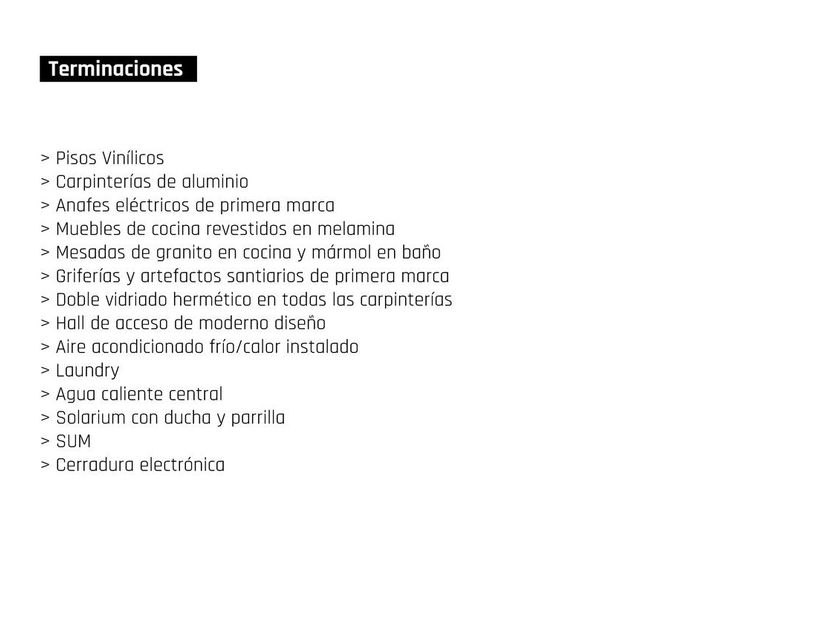 Terminaciones

> Pisos Vinílicos
> Carpinterías de aluminio
> Anafes eléctricos de primera marca
> Muebles de cocina revestidos en melamina
> Mesadas de granito en cocina y mármol en baño
> Griferías y artefactos santiarios de primera marca
> Doble vidriado hermético en todas las carpinterías
> Hall de acceso de moderno diseño
> Aire acondicionado frío/calor instalado
> Laundry
> Agua caliente central
> Solarium con ducha y parrilla
> SUM
> Cerradura electrónica